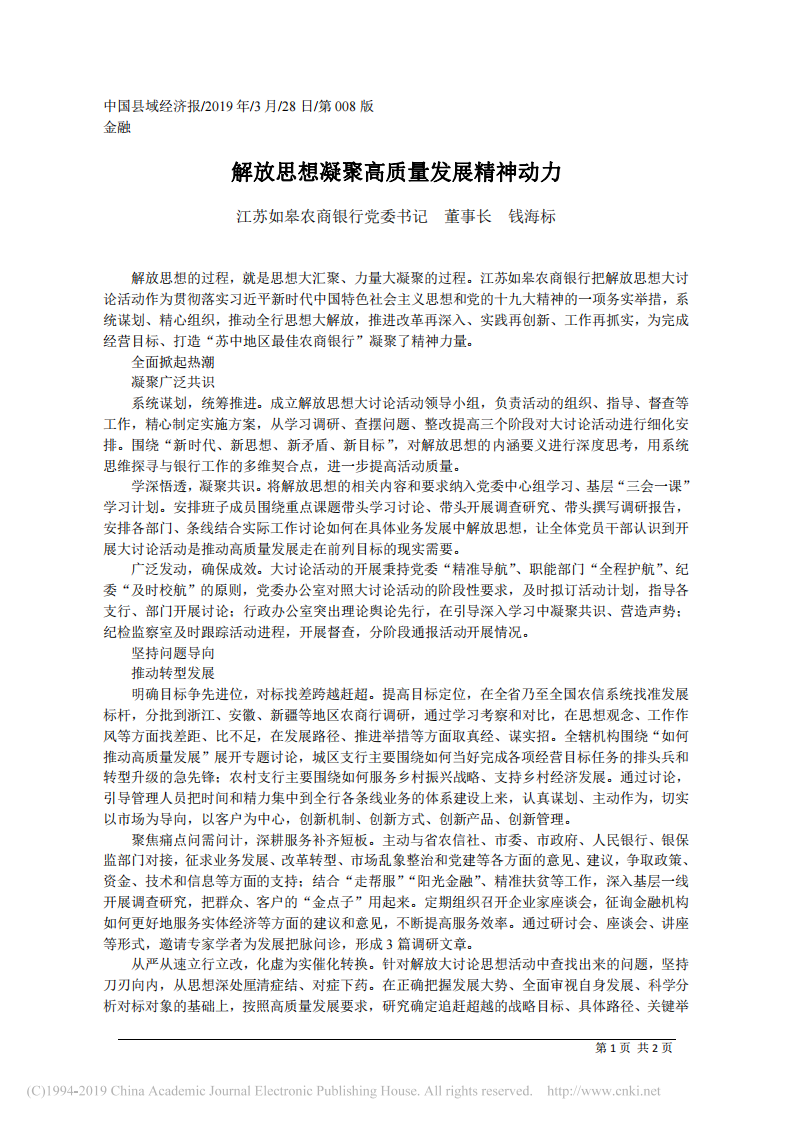 中国县域经济报/2019 年/3 月/28 日/第 008 版
金融

解放思想凝聚高质量发展精神动力

江苏如皋农商银行党委书记　董事长　钱海标

解放思想的过程，就是思想大汇聚、力量大凝聚的过程。江苏如皋农商银行把解放思想大讨论活动作为贯彻落实习近平新时代中国特色社会主义思想和党的十九大精神的一项务实举措，系统谋划、精心组织，推动全行思想大解放，推进改革再深入、实践再创新、工作再抓实，为完成经营目标、打造“苏中地区最佳农商银行”凝聚了精神力量。

全面掀起热潮
凝聚广泛共识

系统谋划，统筹推进。成立解放思想大讨论活动领导小组，负责活动的组织、指导、督查等工作，精心制定实施方案，从学习调研、查摆问题、整改提高三个阶段对大讨论活动进行细化安排。围绕“新时代、新思想、新矛盾、新目标”，对解放思想的内涵要义进行深度思考，用系统思维探寻与银行工作的多维契合点，进一步提高活动质量。

学深悟透，凝聚共识。将解放思想的相关内容和要求纳入党委中心组学习、基层“三会一课”学习计划。安排班子成员围绕重点课题带头学习讨论、带头开展调查研究、带头撰写调研报告，安排各部门、条线结合实际工作讨论如何在具体业务发展中解放思想，让全体党员干部认识到开展大讨论活动是推动高质量发展走在前列目标的现实需要。

广泛发动，确保成效。大讨论活动的开展秉持党委“精准导航”、职能部门“全程护航”、纪委“及时校航”的原则，党委办公室对照大讨论活动的阶段性要求，及时拟订活动计划，指导各支行、部门开展讨论；行政办公室突出理论舆论先行，在引导深入学习中凝聚共识、营造声势；纪检监察室及时跟踪活动进程，开展督查，分阶段通报活动开展情况。

坚持问题导向
推动转型发展

明确目标争先进位，对标找差跨越赶超。提高目标定位，在全省乃至全国农信系统找准发展标杆，分批到浙江、安徽、新疆等地区农商行调研，通过学习考察和对比，在思想观念、工作作风等方面找差距、比不足，在发展路径、推进举措等方面取真经、谋实招。全辖机构围绕“如何推动高质量发展”展开专题讨论，城区支行主要围绕如何当好完成各项经营目标任务的排头兵和转型升级的急先锋；农村支行主要围绕如何服务乡村振兴战略、支持乡村经济发展。通过讨论，引导管理人员把时间和精力集中到全行各条线业务的体系建设上来，认真谋划、主动作为，切实以市场为导向，以客户为中心，创新机制、创新方式、创新产品、创新管理。

聚焦痛点问需问计，深耕服务补齐短板。主动与省农信社、市委、市政府、人民银行、银保监部门对接，征求业务发展、改革转型、市场乱象整治和党建等各方面的意见、建议，争取政策、资金、技术和信息等方面的支持；结合“走帮服”“阳光金融”、精准扶贫等工作，深入基层一线开展调查研究，把群众、客户的“金点子”用起来。定期组织召开企业家座谈会，征询金融机构如何更好地服务实体经济等方面的建议和意见，不断提高服务效率。通过研讨会、座谈会、讲座等形式，邀请专家学者为发展把脉问诊，形成 3 篇调研文章。

从严从速立行立改，化虚为实催化转换。针对解放大讨论思想活动中查找出来的问题，坚持刀刃向内，从思想深处厘清症结、对症下药。在正确把握发展大势、全面审视自身发展、科学分析对标对象的基础上，按照高质量发展要求，研究确定追赶超越的战略目标、具体路径、关键举

第 1 页 共 2 页

(C)1994-2019 China Academic Journal Electronic Publishing House. All rights reserved.　http://www.cnki.net